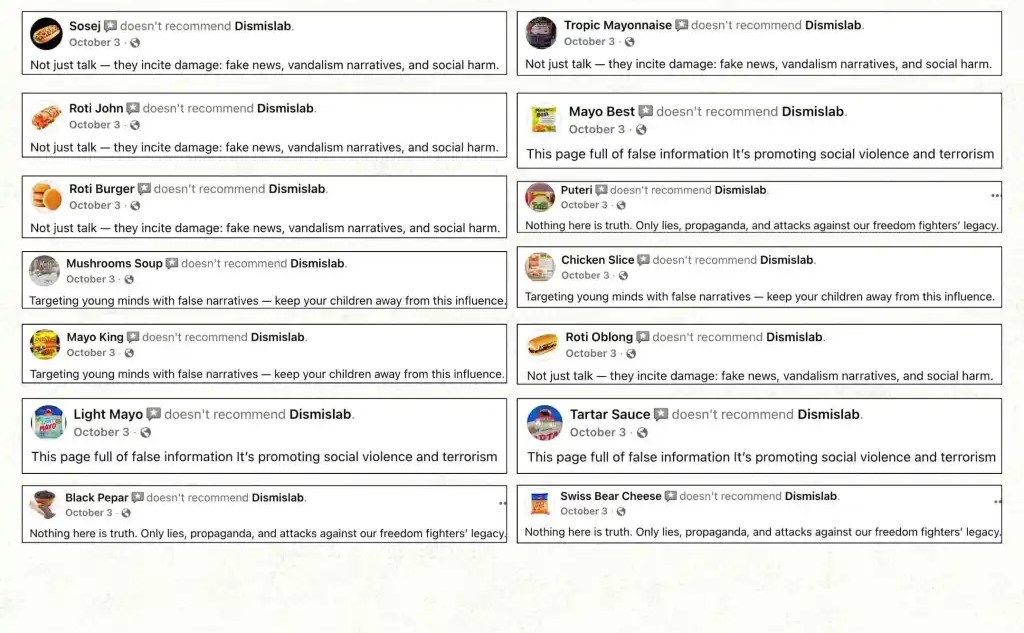 Sosej doesn't recommend Dismislab.
October 3 ·
Not just talk — they incite damage: fake news, vandalism narratives, and social harm.

Roti John doesn't recommend Dismislab.
October 3 ·
Not just talk — they incite damage: fake news, vandalism narratives, and social harm.

Roti Burger doesn't recommend Dismislab.
October 3 ·
Not just talk — they incite damage: fake news, vandalism narratives, and social harm.

Mushrooms Soup doesn't recommend Dismislab.
October 3 ·
Targeting young minds with false narratives — keep your children away from this influence.

Mayo King doesn't recommend Dismislab.
October 3 ·
Targeting young minds with false narratives — keep your children away from this influence.

Light Mayo doesn't recommend Dismislab.
October 3 ·
This page full of false information It's promoting social violence and terrorism

Black Pepar doesn't recommend Dismislab.
October 3 ·
Nothing here is truth. Only lies, propaganda, and attacks against our freedom fighters' legacy.

Tropic Mayonnaise doesn't recommend Dismislab.
October 3 ·
Not just talk — they incite damage: fake news, vandalism narratives, and social harm.

Mayo Best doesn't recommend Dismislab.
October 3 ·
This page full of false information It's promoting social violence and terrorism

Puteri doesn't recommend Dismislab.
October 3 ·
Nothing here is truth. Only lies, propaganda, and attacks against our freedom fighters' legacy.

Chicken Slice doesn't recommend Dismislab.
October 3 ·
Targeting young minds with false narratives — keep your children away from this influence.

Roti Oblong doesn't recommend Dismislab.
October 3 ·
Not just talk — they incite damage: fake news, vandalism narratives, and social harm.

Tartar Sauce doesn't recommend Dismislab.
October 3 ·
This page full of false information It's promoting social violence and terrorism

Swiss Bear Cheese doesn't recommend Dismislab.
October 3 ·
Nothing here is truth. Only lies, propaganda, and attacks against our freedom fighters' legacy.